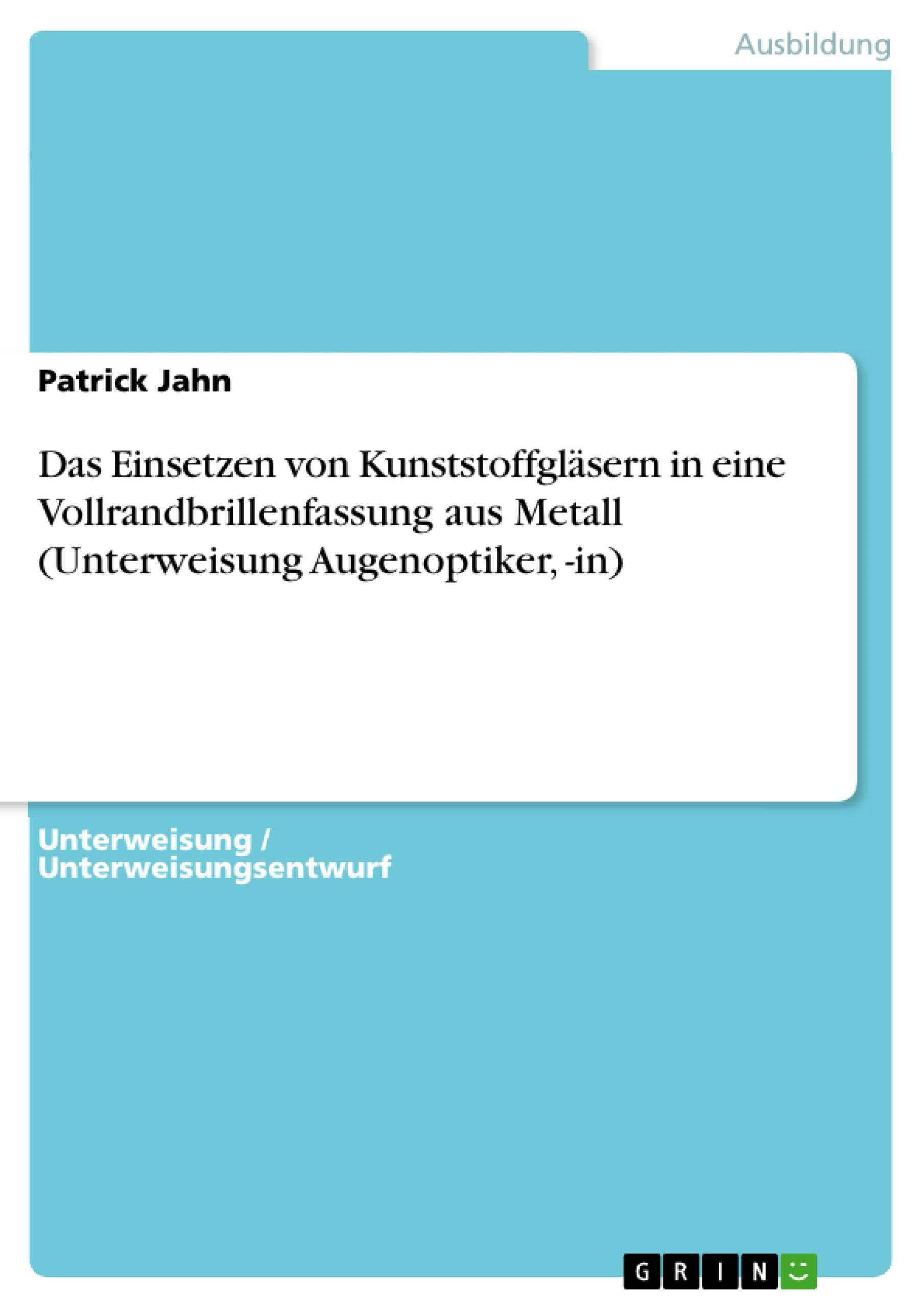 Ausbildung

Patrick Jahn

Das Einsetzen von Kunststoffgläsern in eine Vollrandbrillenfassung aus Metall (Unterweisung Augenoptiker, -in)

Unterweisung / Unterweisungsentwurf

GRIN